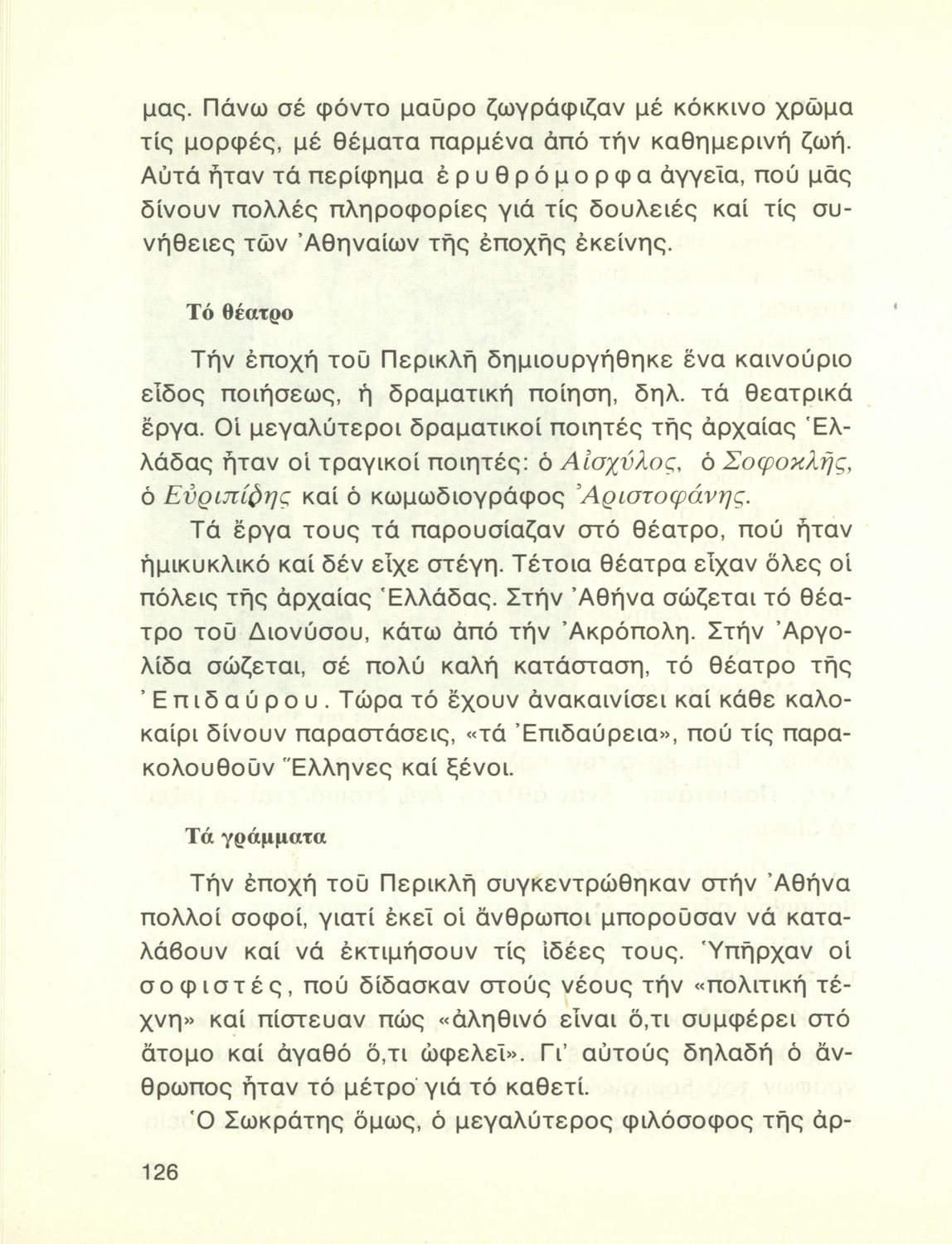 μας. Πάνω σέ φόντο μαῦρο ζωγράφιζαν μέ κόκκινο χρῶμα τίς μορφές, μέ θέματα παρμένα ἀπό τήν καθημερινή ζωή. Αὐτά ἦταν τά περίφημα ἐρυθρόμορφα ἀγγεῖα, πού μᾶς δίνουν πολλές πληροφορίες γιά τίς δουλειές καί τίς συνήθειες τῶν Ἀθηναίων τῆς ἐποχῆς ἐκείνης.

Τό θέατρο

Τήν ἐποχή τοῦ Περικλῆ δημιουργήθηκε ἕνα καινούριο εἶδος ποιήσεως, ἡ δραματική ποίηση, δηλ. τά θεατρικά ἔργα. Οἱ μεγαλύτεροι δραματικοί ποιητές τῆς ἀρχαίας Ἑλλάδας ἦταν οἱ τραγικοί ποιητές: ὁ Αἰσχύλος, ὁ Σοφοκλῆς, ὁ Εὐριπίδης καί ὁ κωμωδιογράφος Ἀριστοφάνης.

Τά ἔργα τους τά παρουσίαζαν στό θέατρο, πού ἦταν ἡμικυκλικό καί δέν εἶχε στέγη. Τέτοια θέατρα εἶχαν ὅλες οἱ πόλεις τῆς ἀρχαίας Ἑλλάδας. Στήν Ἀθήνα σώζεται τό θέατρο τοῦ Διονύσου, κάτω ἀπό τήν Ἀκρόπολη. Στήν Ἀργολίδα σώζεται, σέ πολύ καλή κατάσταση, τό θέατρο τῆς Ἐπιδαύρου. Τώρα τό ἔχουν ἀνακαινίσει καί κάθε καλοκαίρι δίνουν παραστάσεις, «τά Ἐπιδαύρεια», πού τίς παρακολουθοῦν Ἕλληνες καί ξένοι.

Τά γράμματα

Τήν ἐποχή τοῦ Περικλῆ συγκεντρώθηκαν στήν Ἀθήνα πολλοί σοφοί, γιατί ἐκεῖ οἱ ἄνθρωποι μποροῦσαν νά καταλάβουν καί νά ἐκτιμήσουν τίς ἰδέες τους. Ὑπῆρχαν οἱ σοφιστές, πού δίδασκαν στούς νέους τήν «πολιτική τέχνη» καί πίστευαν πώς «ἀληθινό εἶναι ὅ,τι συμφέρει στό ἄτομο καί ἀγαθό ὅ,τι ὠφελεῖ». Γι' αὐτούς δηλαδή ὁ ἄνθρωπος ἦταν τό μέτρο γιά τό καθετί.

Ὁ Σωκράτης ὅμως, ὁ μεγαλύτερος φιλόσοφος τῆς ἀρ-

126